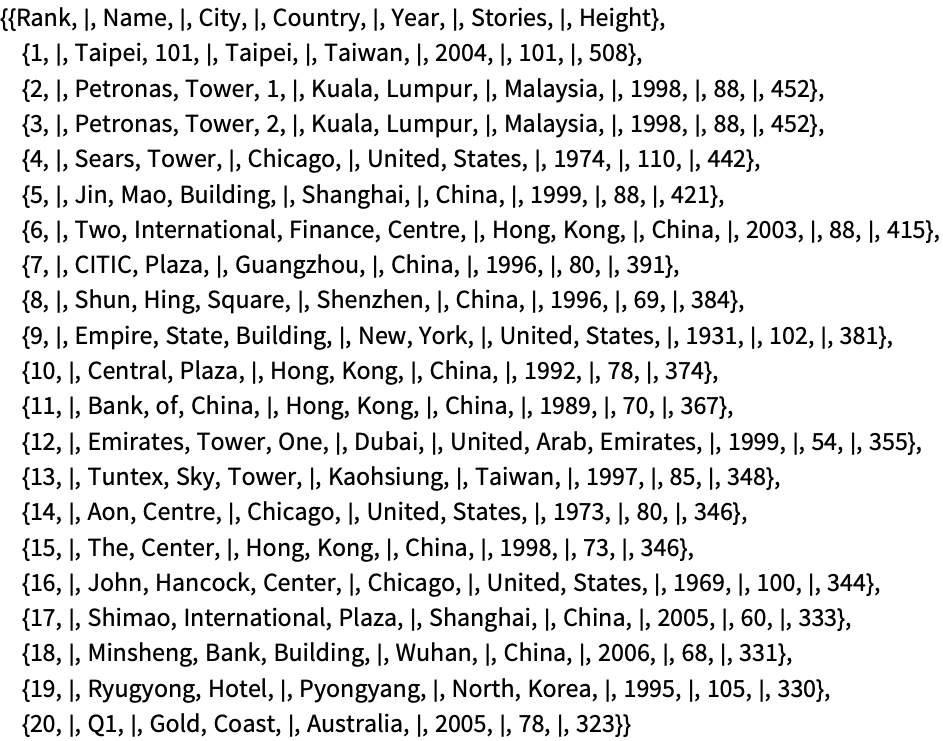 {{Rank, |, Name, |, City, |, Country, |, Year, |, Stories, |, Height},
{1, |, Taipei, 101, |, Taipei, |, Taiwan, |, 2004, |, 101, |, 508},
{2, |, Petronas, Tower, 1, |, Kuala, Lumpur, |, Malaysia, |, 1998, |, 88, |, 452},
{3, |, Petronas, Tower, 2, |, Kuala, Lumpur, |, Malaysia, |, 1998, |, 88, |, 452},
{4, |, Sears, Tower, |, Chicago, |, United, States, |, 1974, |, 110, |, 442},
{5, |, Jin, Mao, Building, |, Shanghai, |, China, |, 1999, |, 88, |, 421},
{6, |, Two, International, Finance, Centre, |, Hong, Kong, |, China, |, 2003, |, 88, |, 415},
{7, |, CITIC, Plaza, |, Guangzhou, |, China, |, 1996, |, 80, |, 391},
{8, |, Shun, Hing, Square, |, Shenzhen, |, China, |, 1996, |, 69, |, 384},
{9, |, Empire, State, Building, |, New, York, |, United, States, |, 1931, |, 102, |, 381},
{10, |, Central, Plaza, |, Hong, Kong, |, China, |, 1992, |, 78, |, 374},
{11, |, Bank, of, China, |, Hong, Kong, |, China, |, 1989, |, 70, |, 367},
{12, |, Emirates, Tower, One, |, Dubai, |, United, Arab, Emirates, |, 1999, |, 54, |, 355},
{13, |, Tuntex, Sky, Tower, |, Kaohsiung, |, Taiwan, |, 1997, |, 85, |, 348},
{14, |, Aon, Centre, |, Chicago, |, United, States, |, 1973, |, 80, |, 346},
{15, |, The, Center, |, Hong, Kong, |, China, |, 1998, |, 73, |, 346},
{16, |, John, Hancock, Center, |, Chicago, |, United, States, |, 1969, |, 100, |, 344},
{17, |, Shimao, International, Plaza, |, Shanghai, |, China, |, 2005, |, 60, |, 333},
{18, |, Minsheng, Bank, Building, |, Wuhan, |, China, |, 2006, |, 68, |, 331},
{19, |, Ryugyong, Hotel, |, Pyongyang, |, North, Korea, |, 1995, |, 105, |, 330},
{20, |, Q1, |, Gold, Coast, |, Australia, |, 2005, |, 78, |, 323}}